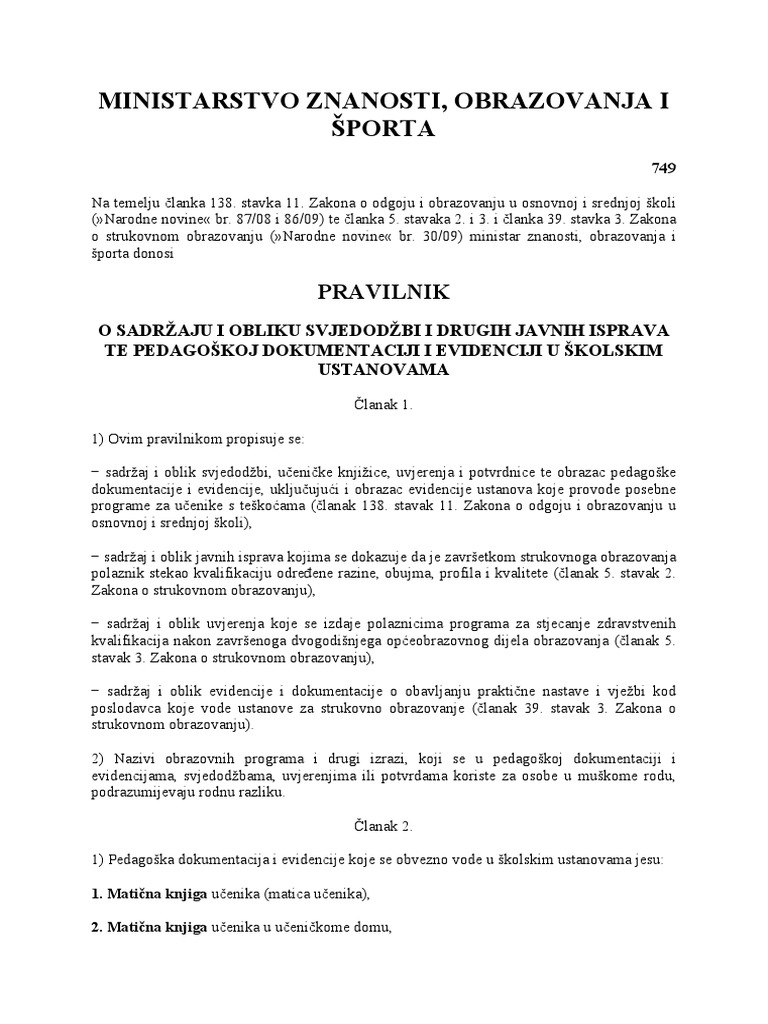 MINISTARSTVO ZNANOSTI, OBRAZOVANJA I ŠPORTA

749

Na temelju članka 138. stavka 11. Zakona o odgoju i obrazovanju u osnovnoj i srednjoj školi (»Narodne novine« br. 87/08 i 86/09) te članka 5. stavaka 2. i 3. i članka 39. stavka 3. Zakona o strukovnom obrazovanju (»Narodne novine« br. 30/09) ministar znanosti, obrazovanja i športa donosi

PRAVILNIK

O SADRŽAJU I OBLIKU SVJEDODŽBI I DRUGIH JAVNIH ISPRAVA TE PEDAGOŠKOJ DOKUMENTACIJI I EVIDENCIJI U ŠKOLSKIM USTANOVAMA

Članak 1.

1) Ovim pravilnikom propisuje se:

– sadržaj i oblik svjedodžbi, učeničke knjižice, uvjerenja i potvrdnice te obrazac pedagoške dokumentacije i evidencije, uključujući i obrazac evidencije ustanova koje provode posebne programe za učenike s teškoćama (članak 138. stavak 11. Zakona o odgoju i obrazovanju u osnovnoj i srednjoj školi),

– sadržaj i oblik javnih isprava kojima se dokazuje da je završetkom strukovnoga obrazovanja polaznik stekao kvalifikaciju određene razine, obujma, profila i kvalitete (članak 5. stavak 2. Zakona o strukovnom obrazovanju),

– sadržaj i oblik uvjerenja koje se izdaje polaznicima programa za stjecanje zdravstvenih kvalifikacija nakon završenoga dvogodišnjega općeobrazovnog dijela obrazovanja (članak 5. stavak 3. Zakona o strukovnom obrazovanju),

– sadržaj i oblik evidencije i dokumentacije o obavljanju praktične nastave i vježbi kod poslodavca koje vode ustanove za strukovno obrazovanje (članak 39. stavak 3. Zakona o strukovnom obrazovanju).

2) Nazivi obrazovnih programa i drugi izrazi, koji se u pedagoškoj dokumentaciji i evidencijama, svjedodžbama, uvjerenjima ili potvrdama koriste za osobe u muškome rodu, podrazumijevaju rodnu razliku.

Članak 2.

1) Pedagoška dokumentacija i evidencije koje se obvezno vode u školskim ustanovama jesu:

1. Matična knjiga učenika (matica učenika),

2. Matična knjiga učenika u učeničkome domu,